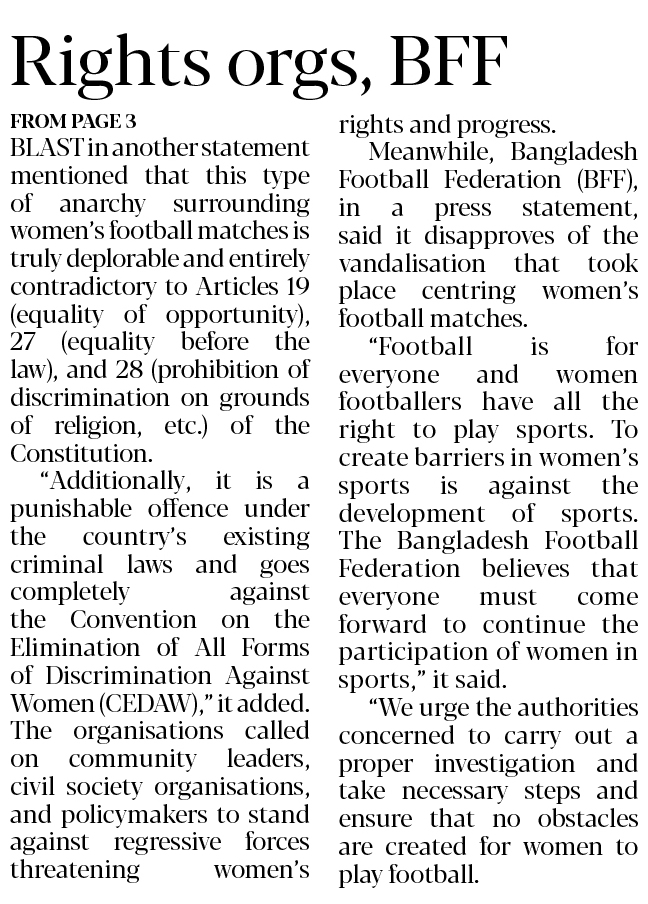 Rights orgs, BFF

FROM PAGE 3

BLAST in another statement mentioned that this type of anarchy surrounding women's football matches is truly deplorable and entirely contradictory to Articles 19 (equality of opportunity), 27 (equality before the law), and 28 (prohibition of discrimination on grounds of religion, etc.) of the Constitution.

"Additionally, it is a punishable offence under the country's existing criminal laws and goes completely against the Convention on the Elimination of All Forms of Discrimination Against Women (CEDAW)," it added. The organisations called on community leaders, civil society organisations, and policymakers to stand against regressive forces threatening women's rights and progress.

Meanwhile, Bangladesh Football Federation (BFF), in a press statement, said it disapproves of the vandalisation that took place centring women's football matches.

"Football is for everyone and women footballers have all the right to play sports. To create barriers in women's sports is against the development of sports. The Bangladesh Football Federation believes that everyone must come forward to continue the participation of women in sports," it said.

"We urge the authorities concerned to carry out a proper investigation and take necessary steps and ensure that no obstacles are created for women to play football.